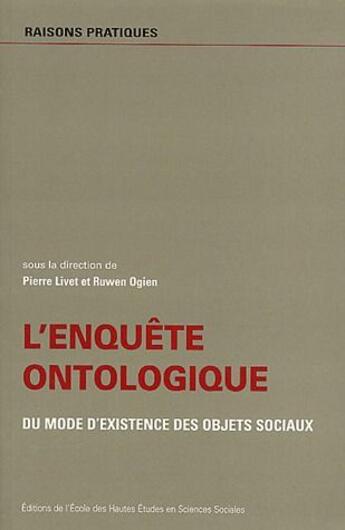 RAISONS PRATIQUES

sous la direction de
Pierre Livet et Ruwen Ogien

L'ENQUÊTE ONTOLOGIQUE

DU MODE D'EXISTENCE DES OBJETS SOCIAUX

Éditions de l'École des Hautes Études en Sciences Sociales